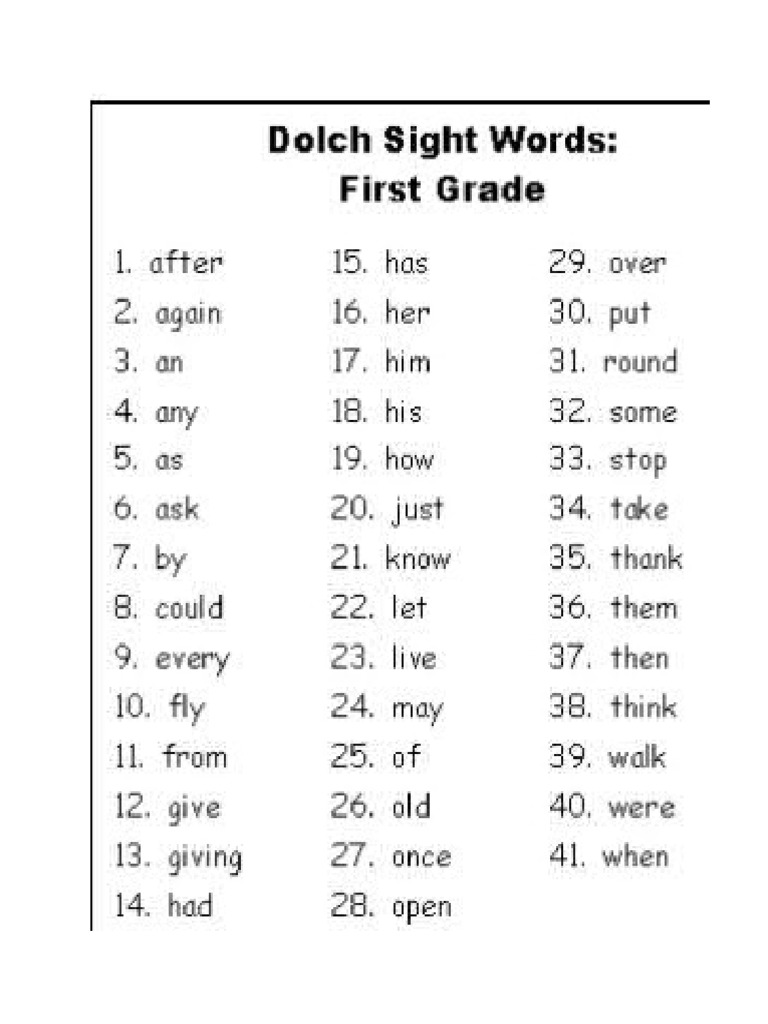 Dolch Sight Words:
First Grade

1. after
2. again
3. an
4. any
5. as
6. ask
7. by
8. could
9. every
10. fly
11. from
12. give
13. giving
14. had

15. has
16. her
17. him
18. his
19. how
20. just
21. know
22. let
23. live
24. may
25. of
26. old
27. once
28. open

29. over
30. put
31. round
32. some
33. stop
34. take
35. thank
36. them
37. then
38. think
39. walk
40. were
41. when